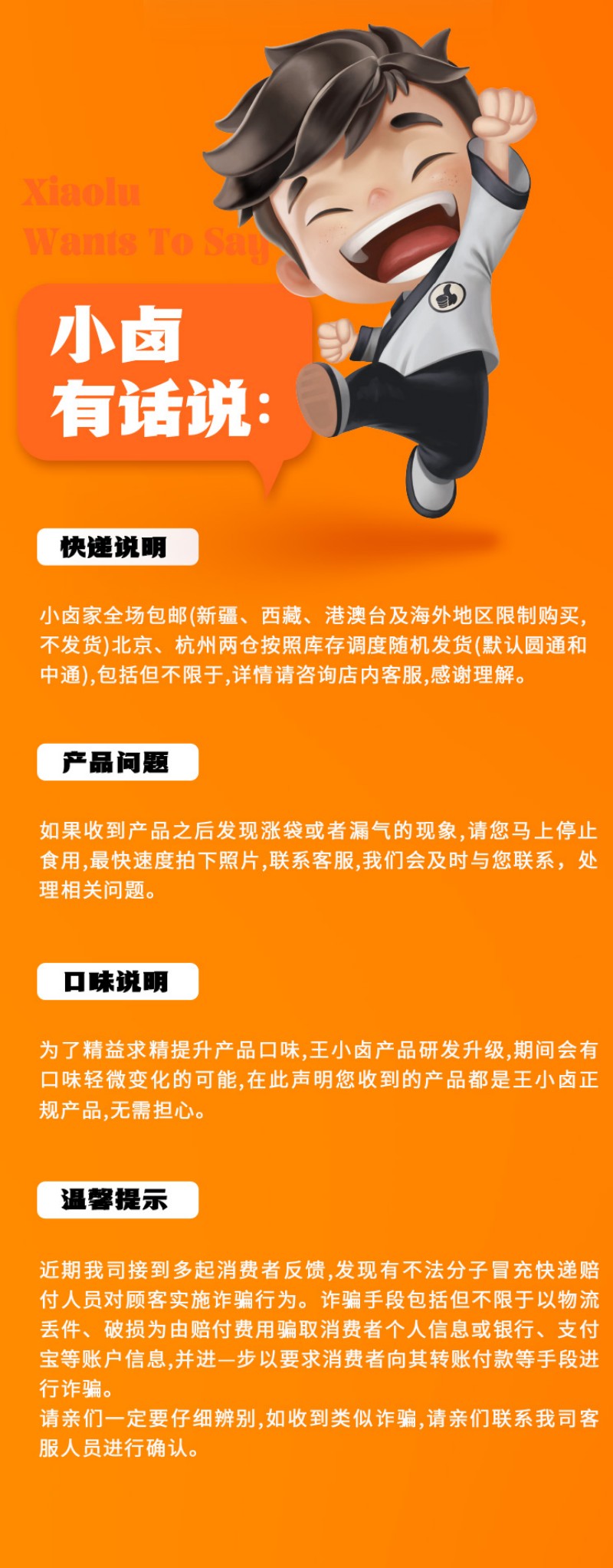 Xiaolu
Wants To Say

小卤
有话说:

快递说明

小卤家全场包邮(新疆、西藏、港澳台及海外地区限制购买,不发货)北京、杭州两仓按照库存调度随机发货(默认圆通和中通),包括但不限于,详情请咨询店内客服,感谢理解。

产品问题

如果收到产品之后发现涨袋或者漏气的现象,请您马上停止食用,最快速度拍下照片,联系客服,我们会及时与您联系,处理相关问题。

口味说明

为了精益求精提升产品口味,王小卤产品研发升级,期间会有口味轻微变化的可能,在此声明您收到的产品都是王小卤正规产品,无需担心。

温馨提示

近期我司接到多起消费者反馈,发现有不法分子冒充快递赔付人员对顾客实施诈骗行为。诈骗手段包括但不限于以物流丢件、破损为由赔付费用骗取消费者个人信息或银行、支付宝等账户信息,并进一步以要求消费者向其转账付款等手段进行诈骗。
请亲们一定要仔细辨别,如收到类似诈骗,请亲们联系我司客服人员进行确认。